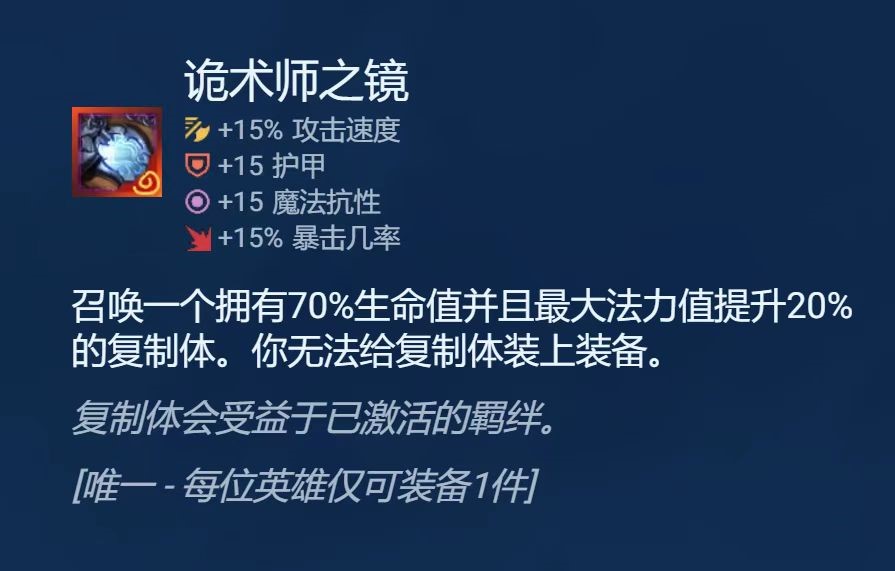 诡术师之镜

+15% 攻击速度
+15 护甲
+15 魔法抗性
+15% 暴击几率

召唤一个拥有70%生命值并且最大法力值提升20%的复制体。你无法给复制体装上装备。

复制体会受益于已激活的羁绊。

[唯一 - 每位英雄仅可装备1件]